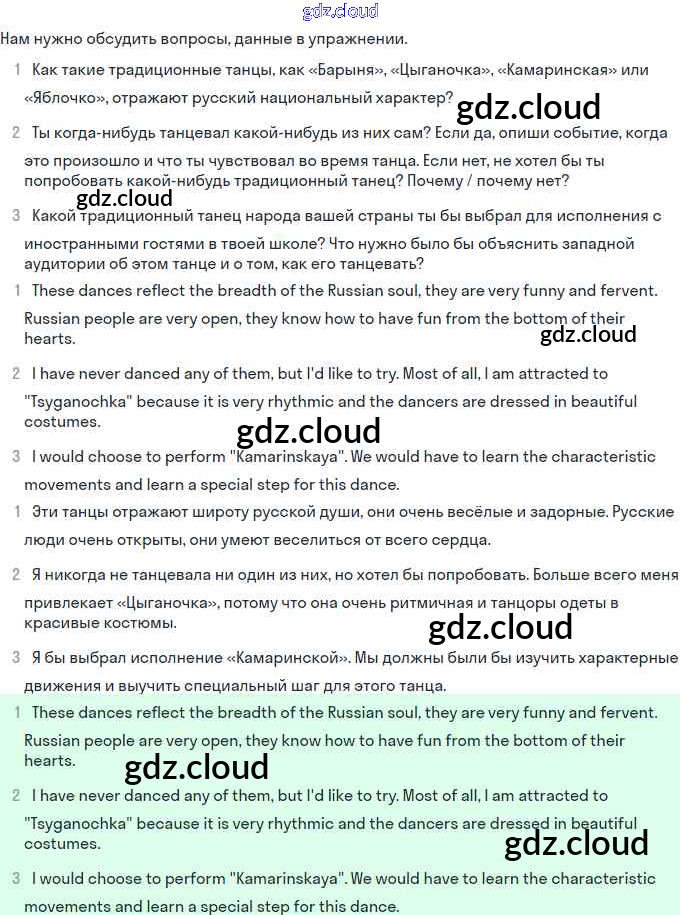 gdz.cloud

Нам нужно обсудить вопросы, данные в упражнении.

1 Как такие традиционные танцы, как «Барыня», «Цыганочка», «Камаринская» или «Яблочко», отражают русский национальный характер?

gdz.cloud

2 Ты когда-нибудь танцевал какой-нибудь из них сам? Если да, опиши событие, когда это произошло и что ты чувствовал во время танца. Если нет, не хотел бы ты попробовать какой-нибудь традиционный танец? Почему / почему нет?

gdz.cloud

3 Какой традиционный танец народа вашей страны ты бы выбрал для исполнения с иностранными гостями в твоей школе? Что нужно было бы объяснить западной аудитории об этом танце и о том, как его танцевать?

1 These dances reflect the breadth of the Russian soul, they are very funny and fervent. Russian people are very open, they know how to have fun from the bottom of their hearts.

gdz.cloud

2 I have never danced any of them, but I'd like to try. Most of all, I am attracted to "Tsyganochka" because it is very rhythmic and the dancers are dressed in beautiful costumes.

gdz.cloud

3 I would choose to perform "Kamarinskaya". We would have to learn the characteristic movements and learn a special step for this dance.

1 Эти танцы отражают широту русской души, они очень весёлые и задорные. Русские люди очень открыты, они умеют веселиться от всего сердца.

2 Я никогда не танцевала ни один из них, но хотел бы попробовать. Больше всего меня привлекает «Цыганочка», потому что она очень ритмичная и танцоры одеты в красивые костюмы.

gdz.cloud

3 Я бы выбрал исполнение «Камаринской». Мы должны были бы изучить характерные движения и выучить специальный шаг для этого танца.

1 These dances reflect the breadth of the Russian soul, they are very funny and fervent. Russian people are very open, they know how to have fun from the bottom of their hearts.

gdz.cloud

2 I have never danced any of them, but I'd like to try. Most of all, I am attracted to "Tsyganochka" because it is very rhythmic and the dancers are dressed in beautiful costumes.

gdz.cloud

3 I would choose to perform "Kamarinskaya". We would have to learn the characteristic movements and learn a special step for this dance.